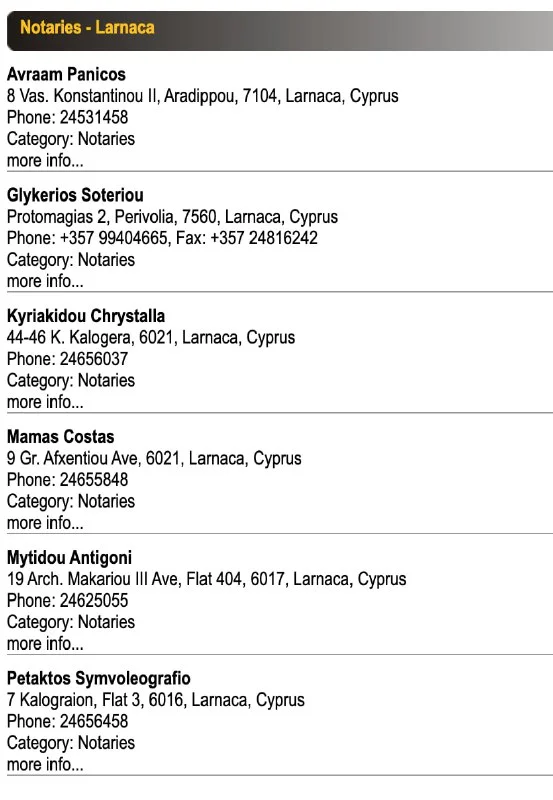 Notaries - Larnaca

Avraam Panicos
8 Vas. Konstantinou II, Aradippou, 7104, Larnaca, Cyprus
Phone: 24531458
Category: Notaries
more info...

Glykerios Soteriou
Protomagias 2, Perivolia, 7560, Larnaca, Cyprus
Phone: +357 99404665, Fax: +357 24816242
Category: Notaries
more info...

Kyriakidou Chrystalla
44-46 K. Kalogera, 6021, Larnaca, Cyprus
Phone: 24656037
Category: Notaries
more info...

Mamas Costas
9 Gr. Afxentiou Ave, 6021, Larnaca, Cyprus
Phone: 24655848
Category: Notaries
more info...

Mytidou Antigoni
19 Arch. Makariou III Ave, Flat 404, 6017, Larnaca, Cyprus
Phone: 24625055
Category: Notaries
more info...

Petaktos Symvoleografio
7 Kalograion, Flat 3, 6016, Larnaca, Cyprus
Phone: 24656458
Category: Notaries
more info...